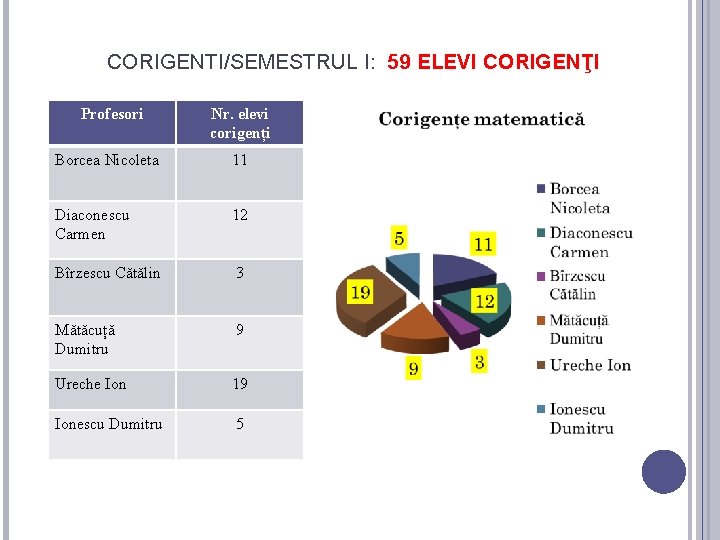 CORIGENTI/SEMESTRUL I: 59 ELEVI CORIGENŢI

| Profesori | Nr. elevi corigenți |
|---|---|
| Borcea Nicoleta | 11 |
| Diaconescu Carmen | 12 |
| Bîrzescu Cătălin | 3 |
| Mătăcuță Dumitru | 9 |
| Ureche Ion | 19 |
| Ionescu Dumitru | 5 |

Corigențe matematică

5
11
19
12
9
3

Borcea Nicoleta
Diaconescu Carmen
Bîrzescu Cătălin
Mătăcuță Dumitru
Ureche Ion
Ionescu Dumitru